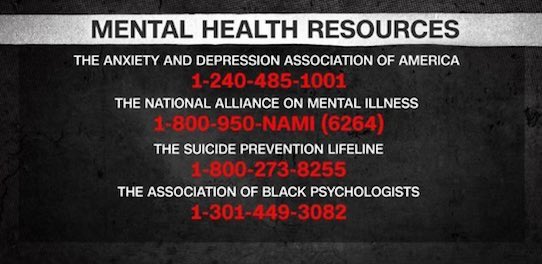 MENTAL HEALTH RESOURCES

THE ANXIETY AND DEPRESSION ASSOCIATION OF AMERICA
1-240-485-1001

THE NATIONAL ALLIANCE ON MENTAL ILLNESS
1-800-950-NAMI (6264)

THE SUICIDE PREVENTION LIFELINE
1-800-273-8255

THE ASSOCIATION OF BLACK PSYCHOLOGISTS
1-301-449-3082